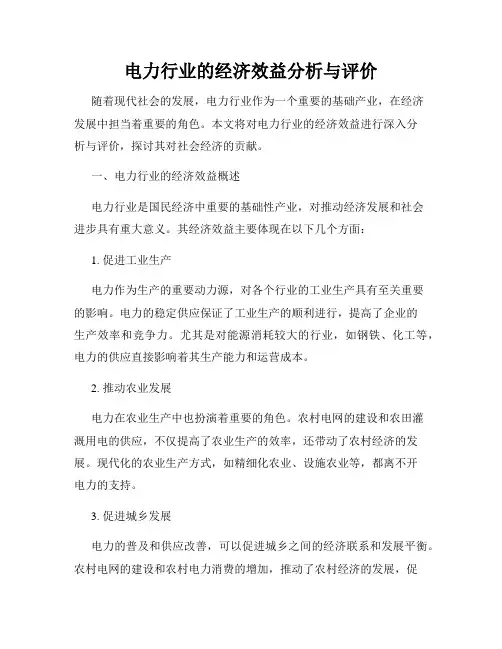 电力行业的经济效益分析与评价

随着现代社会的发展，电力行业作为一个重要的基础产业，在经济发展中担当着重要的角色。本文将对电力行业的经济效益进行深入分析与评价，探讨其对社会经济的贡献。

一、电力行业的经济效益概述

电力行业是国民经济中重要的基础性产业，对推动经济发展和社会进步具有重大意义。其经济效益主要体现在以下几个方面：

1. 促进工业生产

电力作为生产的重要动力源，对各个行业的工业生产具有至关重要的影响。电力的稳定供应保证了工业生产的顺利进行，提高了企业的生产效率和竞争力。尤其是对能源消耗较大的行业，如钢铁、化工等，电力的供应直接影响着其生产能力和运营成本。

2. 推动农业发展

电力在农业生产中也扮演着重要的角色。农村电网的建设和农田灌溉用电的供应，不仅提高了农业生产的效率，还带动了农村经济的发展。现代化的农业生产方式，如精细化农业、设施农业等，都离不开电力的支持。

3. 促进城乡发展

电力的普及和供应改善，可以促进城乡之间的经济联系和发展平衡。农村电网的建设和农村电力消费的增加，推动了农村经济的发展，促